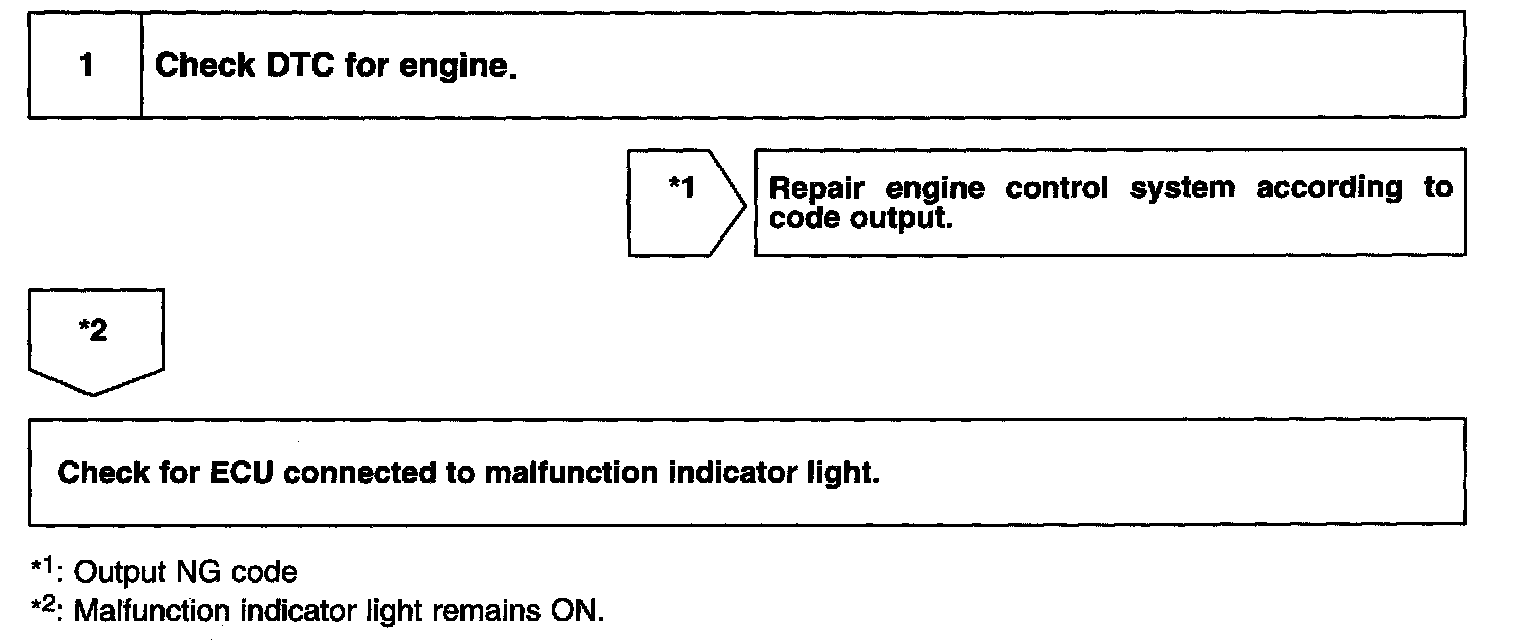 1 Check DTC for engine.

*1

Repair engine control system according to code output.

*2

Check for ECU connected to malfunction indicator light.

*$^1$: Output NG code
*$^2$: Malfunction indicator light remains ON.